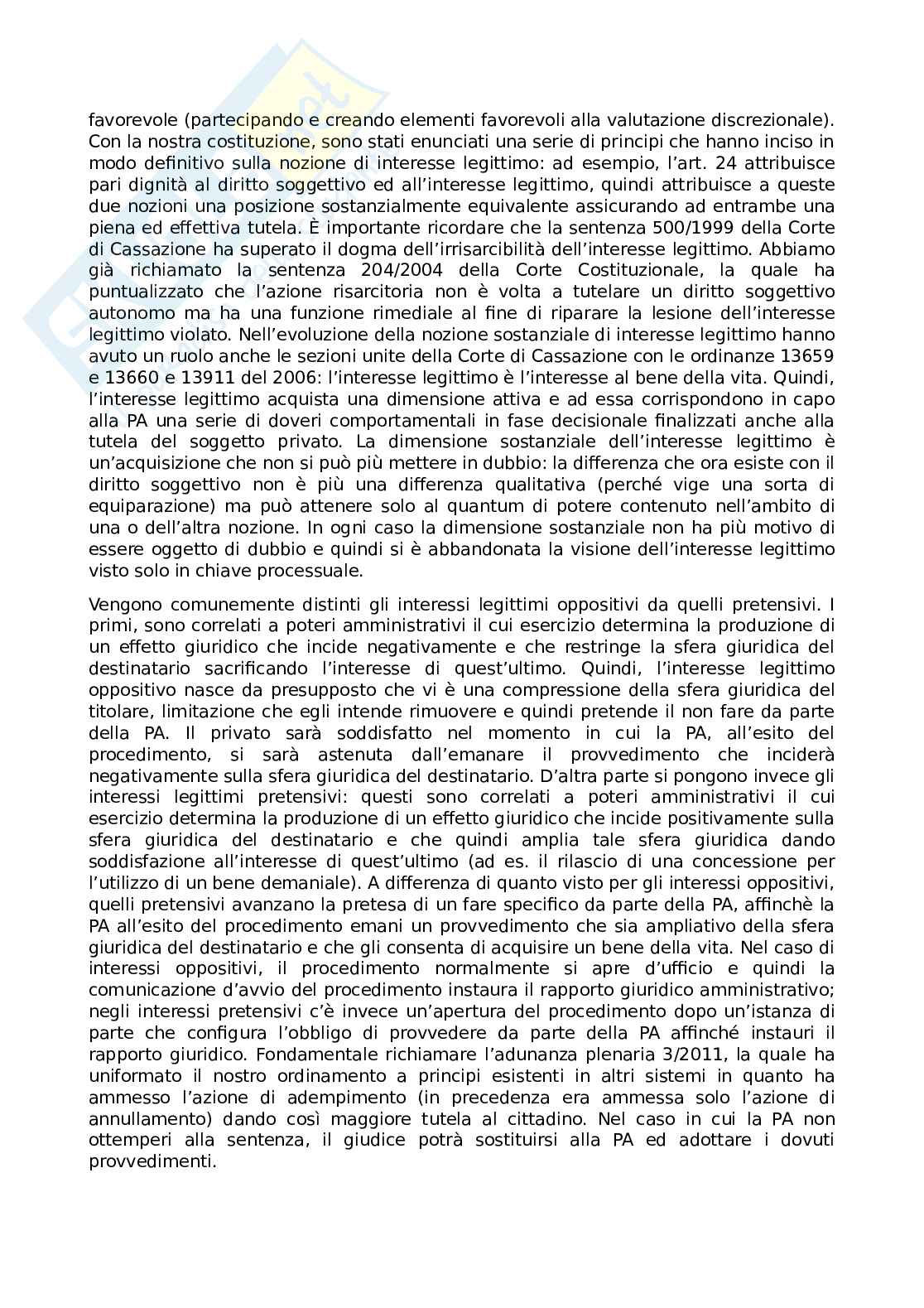 favorevole (partecipando e creando elementi favorevoli alla valutazione discrezionale). Con la nostra costituzione, sono stati enunciati una serie di principi che hanno inciso in modo definitivo sulla nozione di interesse legittimo: ad esempio, l'art. 24 attribuisce pari dignità al diritto soggettivo ed all'interesse legittimo, quindi attribuisce a queste due nozioni una posizione sostanzialmente equivalente assicurando ad entrambe una piena ed effettiva tutela. È importante ricordare che la sentenza 500/1999 della Corte di Cassazione ha superato il dogma dell'irrisarcibilità dell'interesse legittimo. Abbiamo già richiamato la sentenza 204/2004 della Corte Costituzionale, la quale ha puntualizzato che l'azione risarcitoria non è volta a tutelare un diritto soggettivo autonomo ma ha una funzione rimediale al fine di riparare la lesione dell'interesse legittimo violato. Nell'evoluzione della nozione sostanziale di interesse legittimo hanno avuto un ruolo anche le sezioni unite della Corte di Cassazione con le ordinanze 13659 e 13660 e 13911 del 2006: l'interesse legittimo è l'interesse al bene della vita. Quindi, l'interesse legittimo acquista una dimensione attiva e ad essa corrispondono in capo alla PA una serie di doveri comportamentali in fase decisionale finalizzati anche alla tutela del soggetto privato. La dimensione sostanziale dell'interesse legittimo è un'acquisizione che non si può più mettere in dubbio: la differenza che ora esiste con il diritto soggettivo non è più una differenza qualitativa (perché vige una sorta di equiparazione) ma può attenere solo al quantum di potere contenuto nell'ambito di una o dell'altra nozione. In ogni caso la dimensione sostanziale non ha più motivo di essere oggetto di dubbio e quindi si è abbandonata la visione dell'interesse legittimo visto solo in chiave processuale.

Vengono comunemente distinti gli interessi legittimi oppositivi da quelli pretensivi. I primi, sono correlati a poteri amministrativi il cui esercizio determina la produzione di un effetto giuridico che incide negativamente e che restringe la sfera giuridica del destinatario sacrificando l'interesse di quest'ultimo. Quindi, l'interesse legittimo oppositivo nasce da presupposto che vi è una compressione della sfera giuridica del titolare, limitazione che egli intende rimuovere e quindi pretende il non fare da parte della PA. Il privato sarà soddisfatto nel momento in cui la PA, all'esito del procedimento, si sarà astenuta dall'emanare il provvedimento che inciderà negativamente sulla sfera giuridica del destinatario. D'altra parte si pongono invece gli interessi legittimi pretensivi: questi sono correlati a poteri amministrativi il cui esercizio determina la produzione di un effetto giuridico che incide positivamente sulla sfera giuridica del destinatario e che quindi amplia tale sfera giuridica dando soddisfazione all'interesse di quest'ultimo (ad es. il rilascio di una concessione per l'utilizzo di un bene demaniale). A differenza di quanto visto per gli interessi oppositivi, quelli pretensivi avanzano la pretesa di un fare specifico da parte della PA, affinchè la PA all'esito del procedimento emani un provvedimento che sia ampliativo della sfera giuridica del destinatario e che gli consenta di acquisire un bene della vita. Nel caso di interessi oppositivi, il procedimento normalmente si apre d'ufficio e quindi la comunicazione d'avvio del procedimento instaura il rapporto giuridico amministrativo; negli interessi pretensivi c'è invece un'apertura del procedimento dopo un'istanza di parte che configura l'obbligo di provvedere da parte della PA affinché instauri il rapporto giuridico. Fondamentale richiamare l'adunanza plenaria 3/2011, la quale ha uniformato il nostro ordinamento a principi esistenti in altri sistemi in quanto ha ammesso l'azione di adempimento (in precedenza era ammessa solo l'azione di annullamento) dando così maggiore tutela al cittadino. Nel caso in cui la PA non ottemperi alla sentenza, il giudice potrà sostituirsi alla PA ed adottare i dovuti provvedimenti.